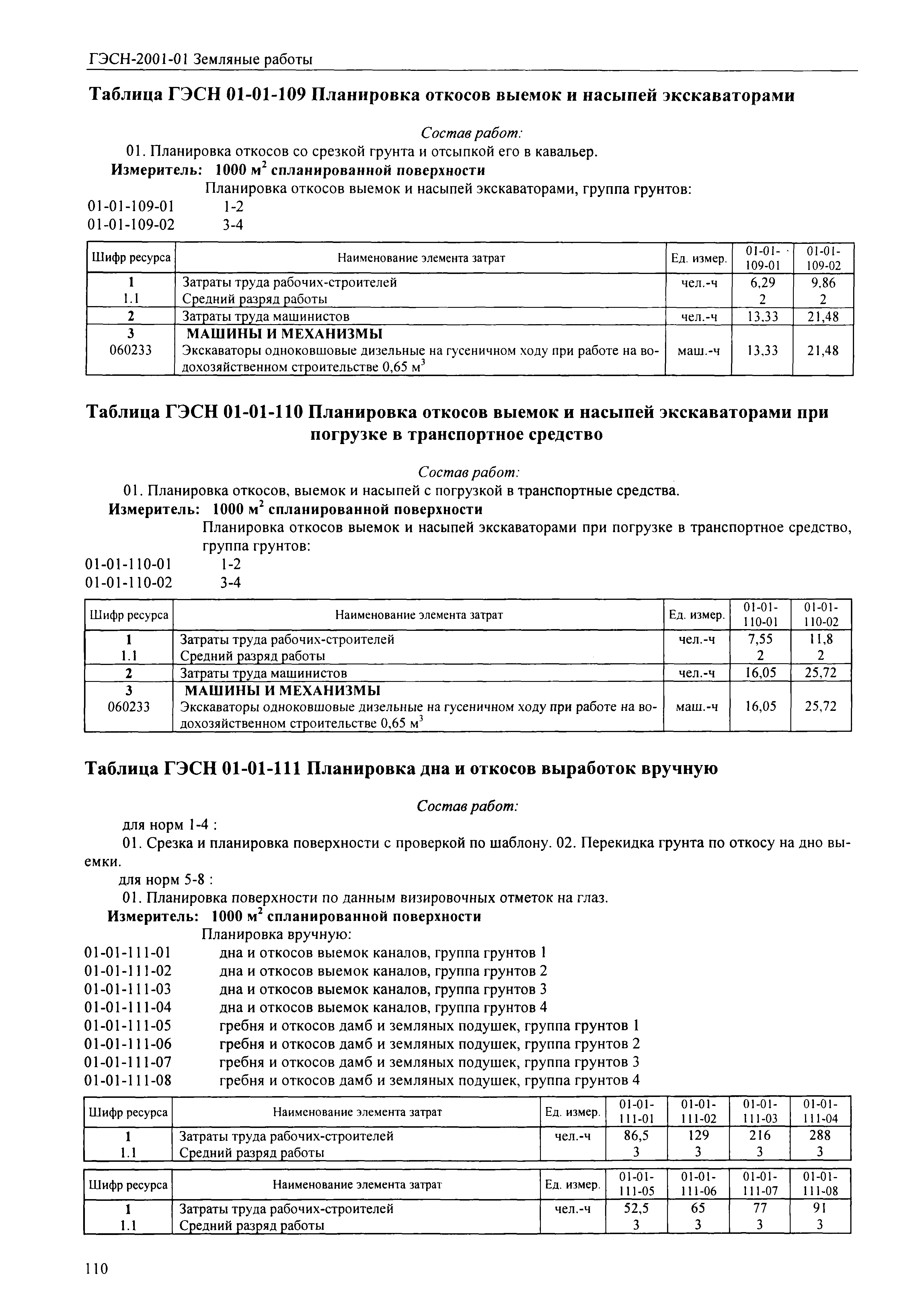 ГЭСН-2001-01 Земляные работы

Таблица ГЭСН 01-01-109 Планировка откосов выемок и насыпей экскаваторами

Состав работ:

01. Планировка откосов со срезкой грунта и отсыпкой его в кавальер.

Измеритель: 1000 $м^2$ спланированной поверхности

Планировка откосов выемок и насыпей экскаваторами, группа грунтов:

01-01-109-01 1-2
01-01-109-02 3-4

| Шифр ресурса | Наименование элемента затрат | Ед. измер. | 01-01-109-01 | 01-01-109-02 |
|---|---|---|---|---|
| 1 | Затраты труда рабочих-строителей | чел.-ч | 6,29 | 9,86 |
| 1.1 | Средний разряд работы | | 2 | 2 |
| 2 | Затраты труда машинистов | чел.-ч | 13,33 | 21,48 |
| 3 | МАШИНЫ И МЕХАНИЗМЫ | | | |
| 060233 | Экскаваторы одноковшовые дизельные на гусеничном ходу при работе на водохозяйственном строительстве 0,65 $м^3$ | маш.-ч | 13,33 | 21,48 |

Таблица ГЭСН 01-01-110 Планировка откосов выемок и насыпей экскаваторами при погрузке в транспортное средство

Состав работ:

01. Планировка откосов, выемок и насыпей с погрузкой в транспортные средства.

Измеритель: 1000 $м^2$ спланированной поверхности

Планировка откосов выемок и насыпей экскаваторами при погрузке в транспортное средство, группа грунтов:

01-01-110-01 1-2
01-01-110-02 3-4

| Шифр ресурса | Наименование элемента затрат | Ед. измер. | 01-01-110-01 | 01-01-110-02 |
|---|---|---|---|---|
| 1 | Затраты труда рабочих-строителей | чел.-ч | 7,55 | 11,8 |
| 1.1 | Средний разряд работы | | 2 | 2 |
| 2 | Затраты труда машинистов | чел.-ч | 16,05 | 25,72 |
| 3 | МАШИНЫ И МЕХАНИЗМЫ | | | |
| 060233 | Экскаваторы одноковшовые дизельные на гусеничном ходу при работе на водохозяйственном строительстве 0,65 $м^3$ | маш.-ч | 16,05 | 25,72 |

Таблица ГЭСН 01-01-111 Планировка дна и откосов выработок вручную

Состав работ:

для норм 1-4 :

01. Срезка и планировка поверхности с проверкой по шаблону. 02. Перекидка грунта по откосу на дно выемки.

для норм 5-8 :

01. Планировка поверхности по данным визировочных отметок на глаз.

Измеритель: 1000 $м^2$ спланированной поверхности

Планировка вручную:

01-01-111-01 дна и откосов выемок каналов, группа грунтов 1
01-01-111-02 дна и откосов выемок каналов, группа грунтов 2
01-01-111-03 дна и откосов выемок каналов, группа грунтов 3
01-01-111-04 дна и откосов выемок каналов, группа грунтов 4
01-01-111-05 гребня и откосов дамб и земляных подушек, группа грунтов 1
01-01-111-06 гребня и откосов дамб и земляных подушек, группа грунтов 2
01-01-111-07 гребня и откосов дамб и земляных подушек, группа грунтов 3
01-01-111-08 гребня и откосов дамб и земляных подушек, группа грунтов 4

| Шифр ресурса | Наименование элемента затрат | Ед. измер. | 01-01-111-01 | 01-01-111-02 | 01-01-111-03 | 01-01-111-04 |
|---|---|---|---|---|---|---|
| 1 | Затраты труда рабочих-строителей | чел.-ч | 86,5 | 129 | 216 | 288 |
| 1.1 | Средний разряд работы | | 3 | 3 | 3 | 3 |

| Шифр ресурса | Наименование элемента затрат | Ед. измер. | 01-01-111-05 | 01-01-111-06 | 01-01-111-07 | 01-01-111-08 |
|---|---|---|---|---|---|---|
| 1 | Затраты труда рабочих-строителей | чел.-ч | 52,5 | 65 | 77 | 91 |
| 1.1 | Средний разряд работы | | 3 | 3 | 3 | 3 |

110